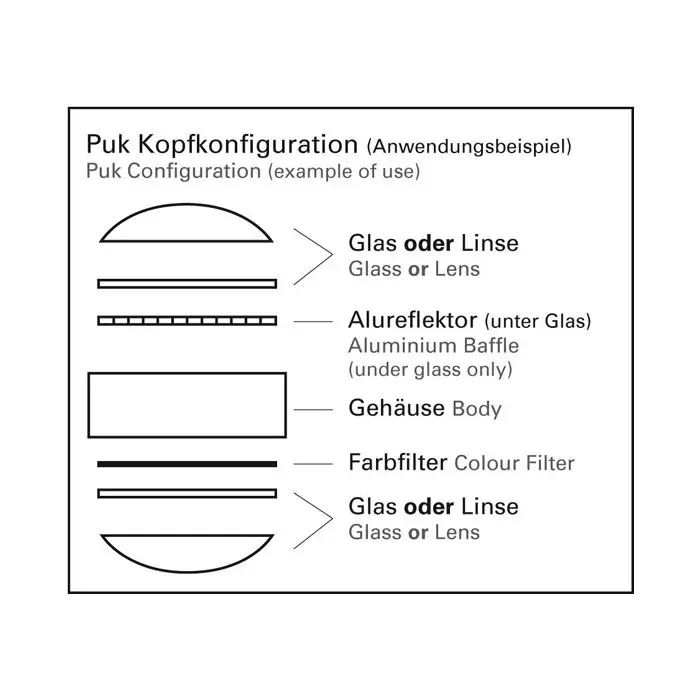 Puk Kopfkonfiguration (Anwendungsbeispiel)
Puk Configuration (example of use)

Glas oder Linse
Glass or Lens

Alureflektor (unter Glas)
Aluminium Baffle
(under glass only)

Gehäuse Body

Farbfilter Colour Filter

Glas oder Linse
Glass or Lens